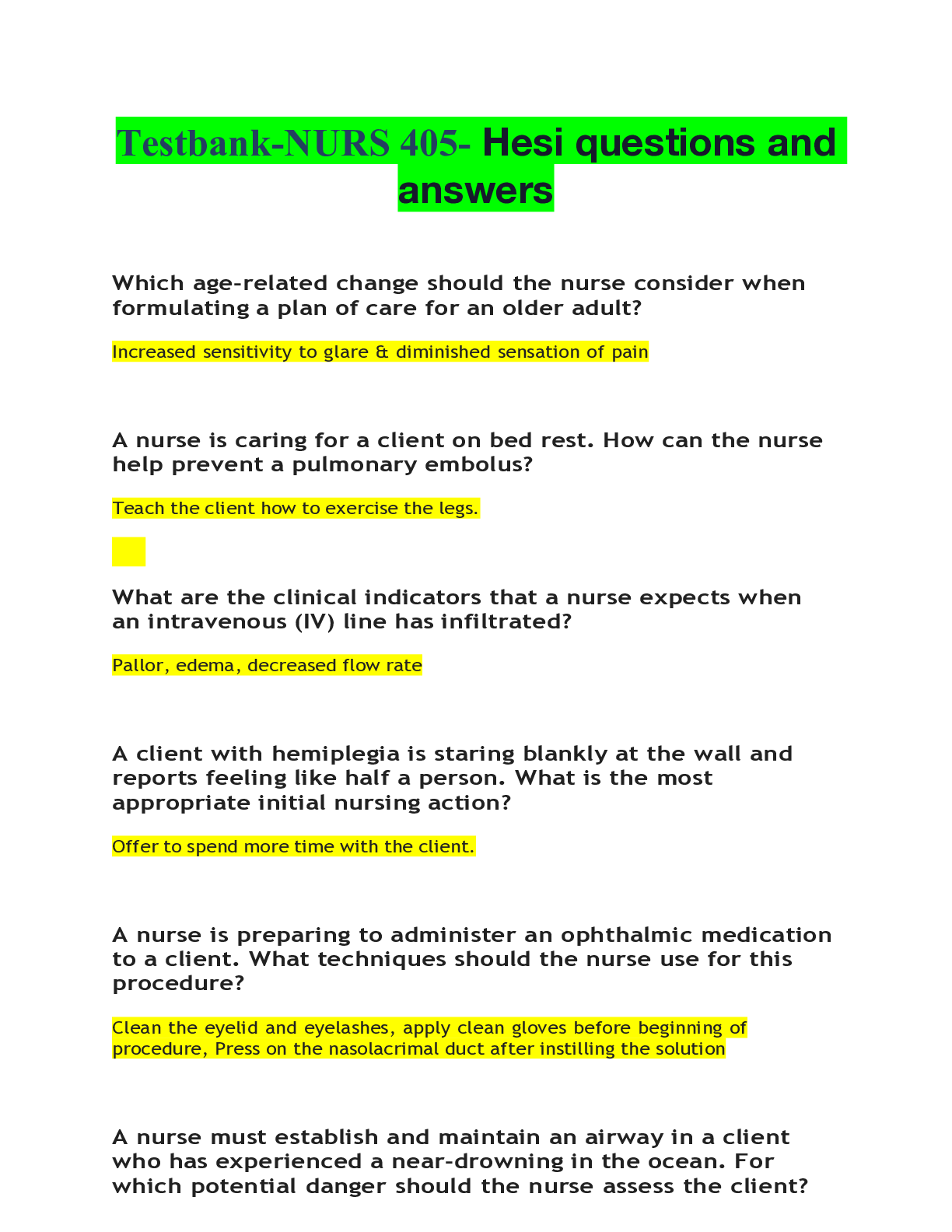 Testbank-NURS 405- Hesi questions and answers

Which age-related change should the nurse consider when formulating a plan of care for an older adult?

Increased sensitivity to glare & diminished sensation of pain

A nurse is caring for a client on bed rest. How can the nurse help prevent a pulmonary embolus?

Teach the client how to exercise the legs.

What are the clinical indicators that a nurse expects when an intravenous (IV) line has infiltrated?

Pallor, edema, decreased flow rate

A client with hemiplegia is staring blankly at the wall and reports feeling like half a person. What is the most appropriate initial nursing action?

Offer to spend more time with the client.

A nurse is preparing to administer an ophthalmic medication to a client. What techniques should the nurse use for this procedure?

Clean the eyelid and eyelashes, apply clean gloves before beginning of procedure, Press on the nasolacrimal duct after instilling the solution

A nurse must establish and maintain an airway in a client who has experienced a near-drowning in the ocean. For which potential danger should the nurse assess the client?